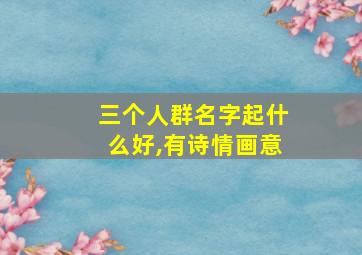 三个人群名字起什么好,有诗情画意